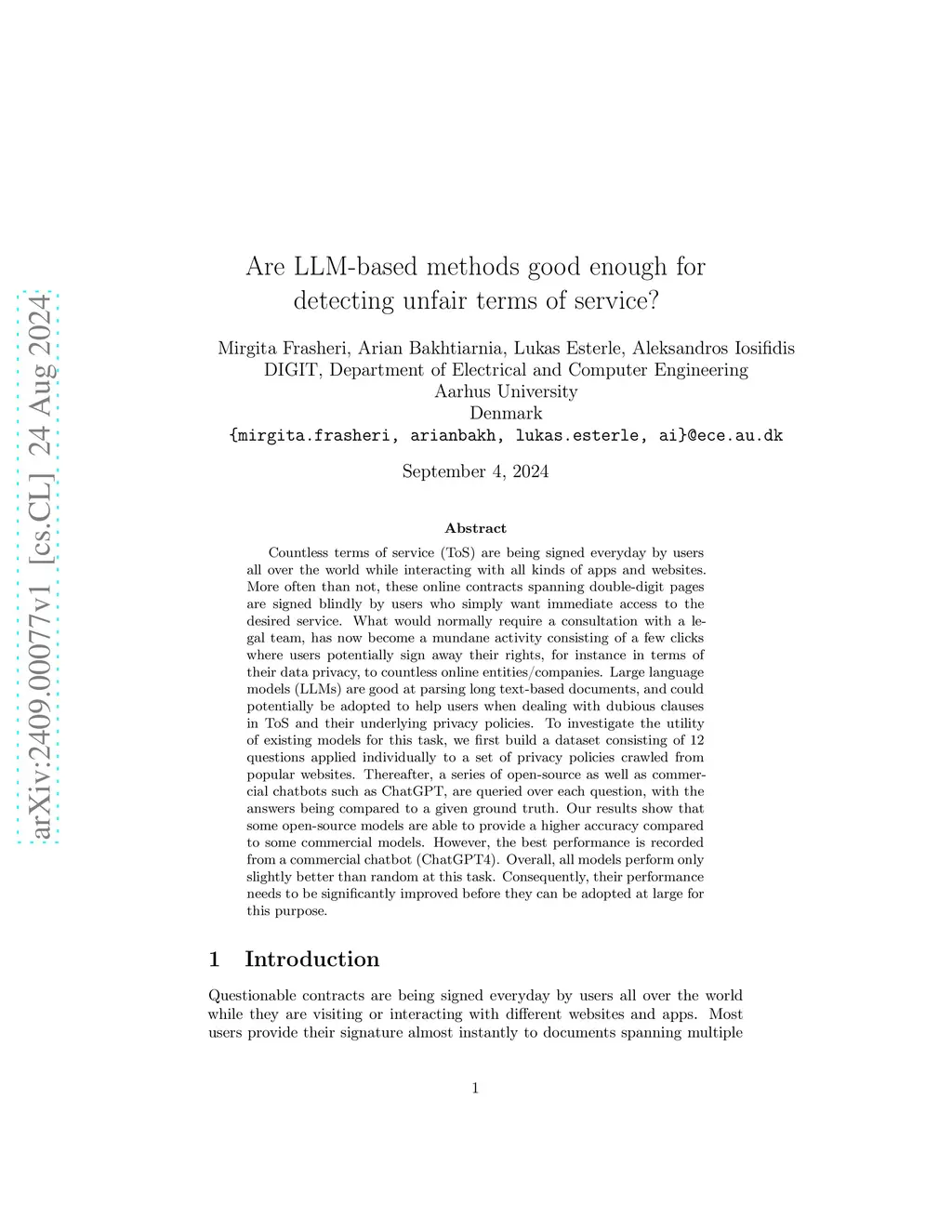 arXiv:2409.00077v1 [cs.CL] 24 Aug 2024

Are LLM-based methods good enough for detecting unfair terms of service?

Mirgita Frasheri, Arian Bakhtiarnia, Lukas Esterle, Aleksandros Iosifidis
DIGIT, Department of Electrical and Computer Engineering
Aarhus University
Denmark
{mirgita.frasheri, arianbakh, lukas.esterle, ai}@ece.au.dk

September 4, 2024

Abstract

Countless terms of service (ToS) are being signed everyday by users all over the world while interacting with all kinds of apps and websites. More often than not, these online contracts spanning double-digit pages are signed blindly by users who simply want immediate access to the desired service. What would normally require a consultation with a legal team, has now become a mundane activity consisting of a few clicks where users potentially sign away their rights, for instance in terms of their data privacy, to countless online entities/companies. Large language models (LLMs) are good at parsing long text-based documents, and could potentially be adopted to help users when dealing with dubious clauses in ToS and their underlying privacy policies. To investigate the utility of existing models for this task, we first build a dataset consisting of 12 questions applied individually to a set of privacy policies crawled from popular websites. Thereafter, a series of open-source as well as commercial chatbots such as ChatGPT, are queried over each question, with the answers being compared to a given ground truth. Our results show that some open-source models are able to provide a higher accuracy compared to some commercial models. However, the best performance is recorded from a commercial chatbot (ChatGPT4). Overall, all models perform only slightly better than random at this task. Consequently, their performance needs to be significantly improved before they can be adopted at large for this purpose.

1 Introduction

Questionable contracts are being signed everyday by users all over the world while they are visiting or interacting with different websites and apps. Most users provide their signature almost instantly to documents spanning multiple

1